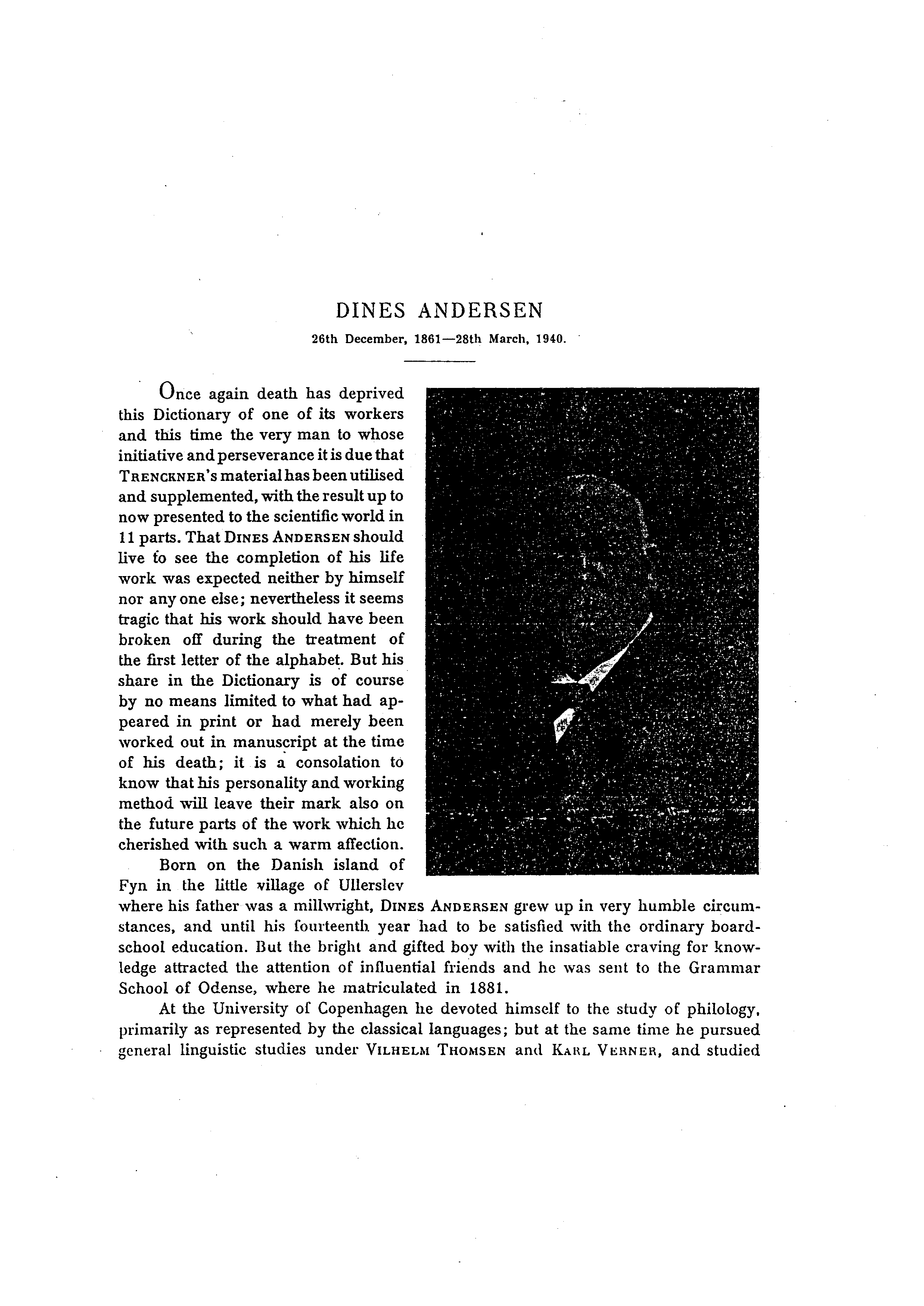 DINES ANDERSEN

26th December, 1861—28th March, 1940.

Once again death has deprived this Dictionary of one of its workers and this time the very man to whose initiative and perseverance it is due that TRENCKNER's material has been utilised and supplemented, with the result up to now presented to the scientific world in 11 parts. That DINES ANDERSEN should live to see the completion of his life work was expected neither by himself nor any one else; nevertheless it seems tragic that his work should have been broken off during the treatment of the first letter of the alphabet. But his share in the Dictionary is of course by no means limited to what had appeared in print or had merely been worked out in manuscript at the time of his death; it is a consolation to know that his personality and working method will leave their mark also on the future parts of the work which he cherished with such a warm affection.

Born on the Danish island of Fyn in the little village of Ullerslev where his father was a millwright, DINES ANDERSEN grew up in very humble circumstances, and until his fourteenth year had to be satisfied with the ordinary board-school education. But the bright and gifted boy with the insatiable craving for knowledge attracted the attention of influential friends and he was sent to the Grammar School of Odense, where he matriculated in 1881.

At the University of Copenhagen he devoted himself to the study of philology, primarily as represented by the classical languages; but at the same time he pursued general linguistic studies under VILHELM THOMSEN and KARL VERNER, and studied